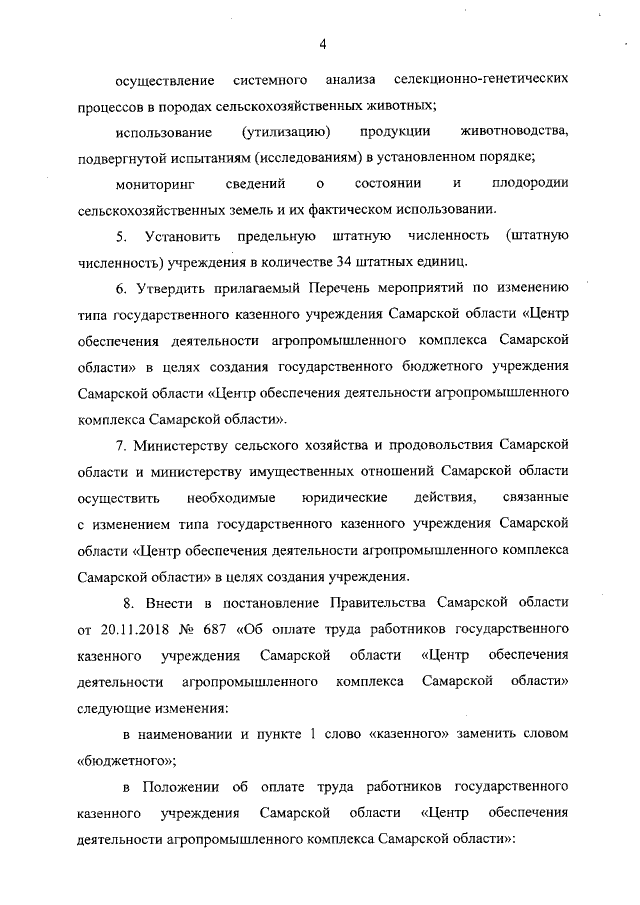 4

осуществление системного анализа селекционно-генетических процессов в породах сельскохозяйственных животных;

использование (утилизацию) продукции животноводства, подвергнутой испытаниям (исследованиям) в установленном порядке;

мониторинг сведений о состоянии и плодородии сельскохозяйственных земель и их фактическом использовании.

5. Установить предельную штатную численность (штатную численность) учреждения в количестве 34 штатных единиц.

6. Утвердить прилагаемый Перечень мероприятий по изменению типа государственного казенного учреждения Самарской области «Центр обеспечения деятельности агропромышленного комплекса Самарской области» в целях создания государственного бюджетного учреждения Самарской области «Центр обеспечения деятельности агропромышленного комплекса Самарской области».

7. Министерству сельского хозяйства и продовольствия Самарской области и министерству имущественных отношений Самарской области осуществить необходимые юридические действия, связанные с изменением типа государственного казенного учреждения Самарской области «Центр обеспечения деятельности агропромышленного комплекса Самарской области» в целях создания учреждения.

8. Внести в постановление Правительства Самарской области от 20.11.2018 № 687 «Об оплате труда работников государственного казенного учреждения Самарской области «Центр обеспечения деятельности агропромышленного комплекса Самарской области» следующие изменения:

в наименовании и пункте 1 слово «казенного» заменить словом «бюджетного»;

в Положении об оплате труда работников государственного казенного учреждения Самарской области «Центр обеспечения деятельности агропромышленного комплекса Самарской области»: